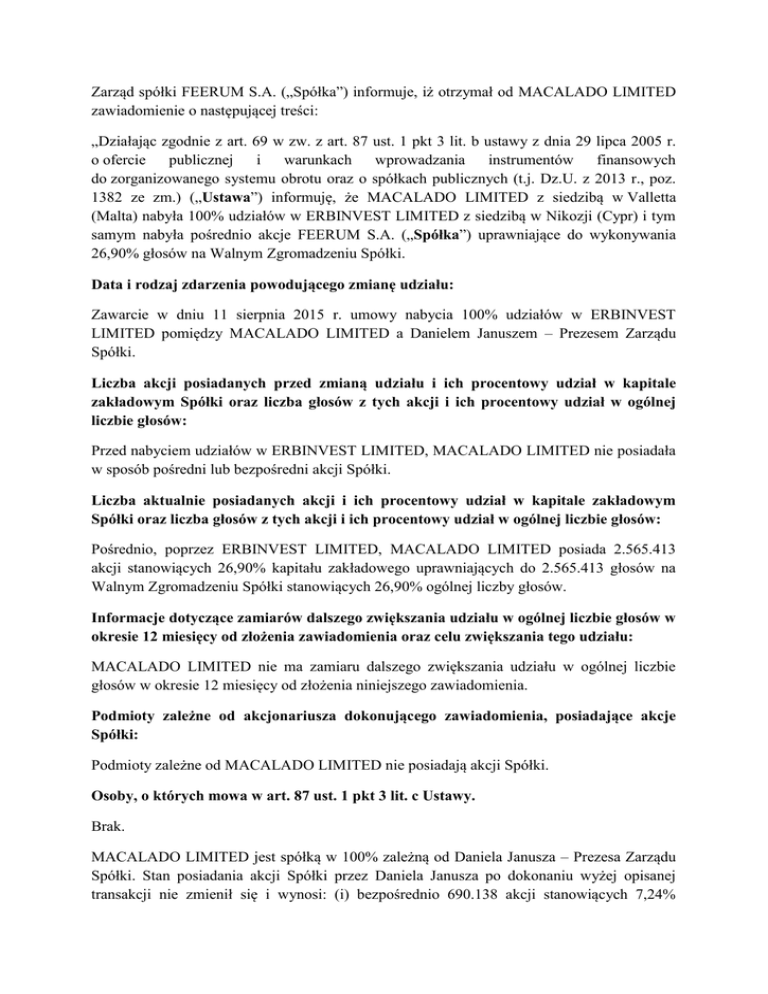 Zarząd spółki FEERUM S.A. („Spółka") informuje, iż otrzymał od MACALADO LIMITED zawiadomienie o następującej treści:

„Działając zgodnie z art. 69 w zw. z art. 87 ust. 1 pkt 3 lit. b ustawy z dnia 29 lipca 2005 r. o ofercie publicznej i warunkach wprowadzania instrumentów finansowych do zorganizowanego systemu obrotu oraz o spółkach publicznych (t.j. Dz.U. z 2013 r., poz. 1382 ze zm.) („Ustawa") informuję, że MACALADO LIMITED z siedzibą w Valletta (Malta) nabyła 100% udziałów w ERBINVEST LIMITED z siedzibą w Nikozji (Cypr) i tym samym nabyła pośrednio akcje FEERUM S.A. („Spółka") uprawniające do wykonywania 26,90% głosów na Walnym Zgromadzeniu Spółki.

Data i rodzaj zdarzenia powodującego zmianę udziału:

Zawarcie w dniu 11 sierpnia 2015 r. umowy nabycia 100% udziałów w ERBINVEST LIMITED pomiędzy MACALADO LIMITED a Danielem Januszem – Prezesem Zarządu Spółki.

Liczba akcji posiadanych przed zmianą udziału i ich procentowy udział w kapitale zakładowym Spółki oraz liczba głosów z tych akcji i ich procentowy udział w ogólnej liczbie głosów:

Przed nabyciem udziałów w ERBINVEST LIMITED, MACALADO LIMITED nie posiadała w sposób pośredni lub bezpośredni akcji Spółki.

Liczba aktualnie posiadanych akcji i ich procentowy udział w kapitale zakładowym Spółki oraz liczba głosów z tych akcji i ich procentowy udział w ogólnej liczbie głosów:

Pośrednio, poprzez ERBINVEST LIMITED, MACALADO LIMITED posiada 2.565.413 akcji stanowiących 26,90% kapitału zakładowego uprawniających do 2.565.413 głosów na Walnym Zgromadzeniu Spółki stanowiących 26,90% ogólnej liczby głosów.

Informacje dotyczące zamiarów dalszego zwiększania udziału w ogólnej liczbie głosów w okresie 12 miesięcy od złożenia zawiadomienia oraz celu zwiększania tego udziału:

MACALADO LIMITED nie ma zamiaru dalszego zwiększania udziału w ogólnej liczbie głosów w okresie 12 miesięcy od złożenia niniejszego zawiadomienia.

Podmioty zależne od akcjonariusza dokonującego zawiadomienia, posiadające akcje Spółki:

Podmioty zależne od MACALADO LIMITED nie posiadają akcji Spółki.

Osoby, o których mowa w art. 87 ust. 1 pkt 3 lit. c Ustawy.

Brak.

MACALADO LIMITED jest spółką w 100% zależną od Daniela Janusza – Prezesa Zarządu Spółki. Stan posiadania akcji Spółki przez Daniela Janusza po dokonaniu wyżej opisanej transakcji nie zmienił się i wynosi: (i) bezpośrednio 690.138 akcji stanowiących 7,24%